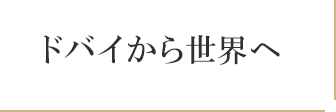 ドバイから世界へ